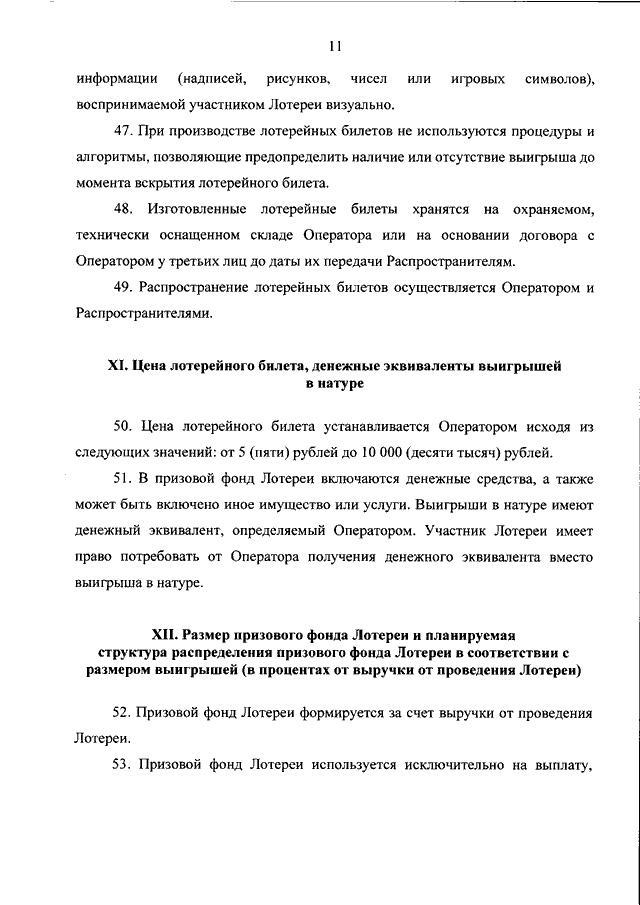 11

информации (надписей, рисунков, чисел или игровых символов), воспринимаемой участником Лотереи визуально.

47. При производстве лотерейных билетов не используются процедуры и алгоритмы, позволяющие предопределить наличие или отсутствие выигрыша до момента вскрытия лотерейного билета.

48. Изготовленные лотерейные билеты хранятся на охраняемом, технически оснащенном складе Оператора или на основании договора с Оператором у третьих лиц до даты их передачи Распространителям.

49. Распространение лотерейных билетов осуществляется Оператором и Распространителями.

XI. Цена лотерейного билета, денежные эквиваленты выигрышей в натуре

50. Цена лотерейного билета устанавливается Оператором исходя из следующих значений: от 5 (пяти) рублей до 10 000 (десяти тысяч) рублей.

51. В призовой фонд Лотереи включаются денежные средства, а также может быть включено иное имущество или услуги. Выигрыши в натуре имеют денежный эквивалент, определяемый Оператором. Участник Лотереи имеет право потребовать от Оператора получения денежного эквивалента вместо выигрыша в натуре.

XII. Размер призового фонда Лотереи и планируемая структура распределения призового фонда Лотереи в соответствии с размером выигрышей (в процентах от выручки от проведения Лотереи)

52. Призовой фонд Лотереи формируется за счет выручки от проведения Лотереи.

53. Призовой фонд Лотереи используется исключительно на выплату,